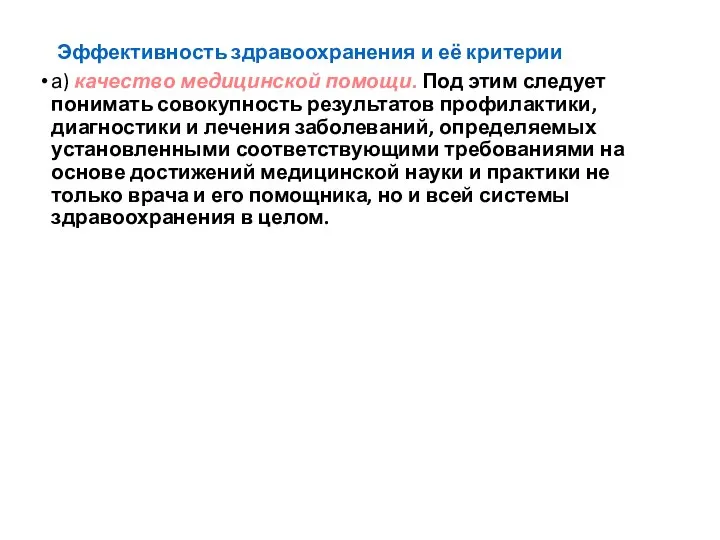 Эффективность здравоохранения и её критерии

• а) качество медицинской помощи. Под этим следует понимать совокупность результатов профилактики, диагностики и лечения заболеваний, определяемых установленными соответствующими требованиями на основе достижений медицинской науки и практики не только врача и его помощника, но и всей системы здравоохранения в целом.